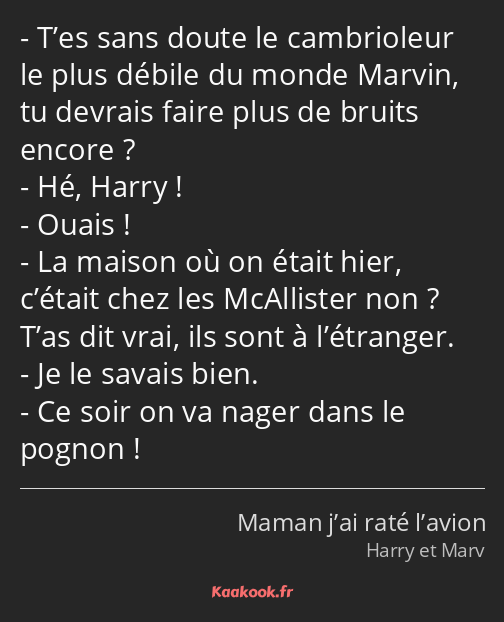 - T’es sans doute le cambrioleur le plus débile du monde Marvin, tu devrais faire plus de bruits encore ?
- Hé, Harry !
- Ouais !
- La maison où on était hier, c’était chez les McAllister non ? T’as dit vrai, ils sont à l’étranger.
- Je le savais bien.
- Ce soir on va nager dans le pognon !

Maman j’ai raté l’avion
Harry et Marv

Kaakook.fr